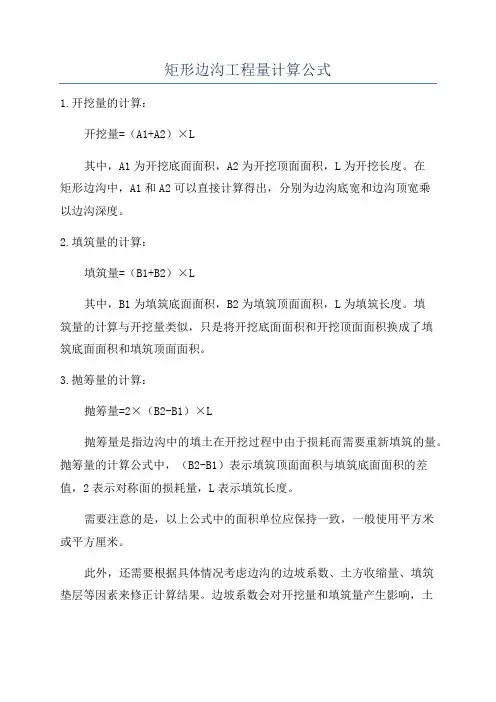 矩形边沟工程量计算公式

1.开挖量的计算：

开挖量=（A1+A2）×L

其中，A1为开挖底面面积，A2为开挖顶面面积，L为开挖长度。在矩形边沟中，A1和A2可以直接计算得出，分别为边沟底宽和边沟顶宽乘以边沟深度。

2.填筑量的计算：

填筑量=（B1+B2）×L

其中，B1为填筑底面面积，B2为填筑顶面面积，L为填筑长度。填筑量的计算与开挖量类似，只是将开挖底面面积和开挖顶面面积换成了填筑底面面积和填筑顶面面积。

3.抛筹量的计算：

抛筹量=2×（B2-B1）×L

抛筹量是指边沟中的填土在开挖过程中由于损耗而需要重新填筑的量。抛筹量的计算公式中，（B2-B1）表示填筑顶面面积与填筑底面面积的差值，2表示对称面的损耗量，L表示填筑长度。

需要注意的是，以上公式中的面积单位应保持一致，一般使用平方米或平方厘米。

此外，还需要根据具体情况考虑边沟的边坡系数、土方收缩量、填筑垫层等因素来修正计算结果。边坡系数会对开挖量和填筑量产生影响，土